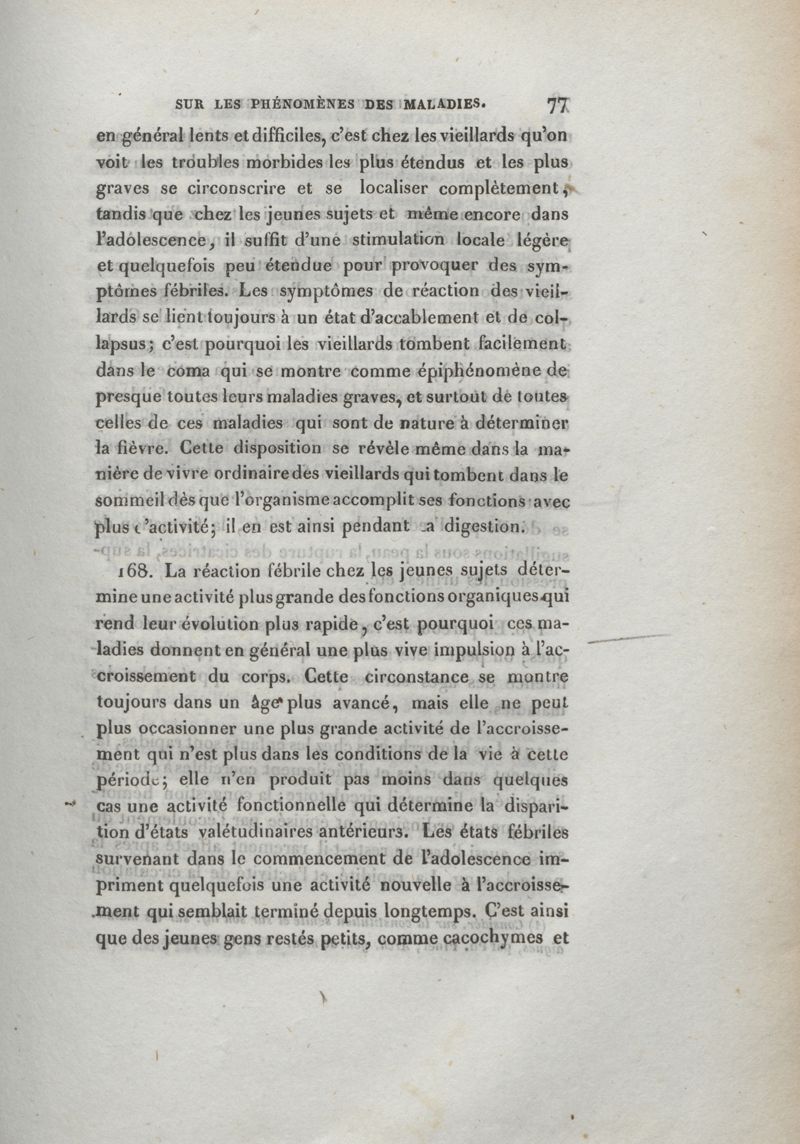 SUR LES PHÉNOMÈNES DES MALADIES. 77

en général lents et difficiles, c'est chez les vieillards qu'on voit les troubles morbides les plus étendus et les plus graves se circonscrire et se localiser complètement, tandis que chez les jeunes sujets et même encore dans l'adolescence, il suffit d'une stimulation locale légère et quelquefois peu étendue pour provoquer des symptômes fébriles. Les symptômes de réaction des vieillards se lient toujours à un état d'accablement et de collapsus; c'est pourquoi les vieillards tombent facilement dans le coma qui se montre comme épiphénomène de presque toutes leurs maladies graves, et surtout de toutes celles de ces maladies qui sont de nature à déterminer la fièvre. Cette disposition se révèle même dans la manière de vivre ordinaire des vieillards qui tombent dans le sommeil dès que l'organisme accomplit ses fonctions avec plus d'activité; il en est ainsi pendant la digestion.

168. La réaction fébrile chez les jeunes sujets détermine une activité plus grande des fonctions organiques qui rend leur évolution plus rapide, c'est pourquoi ces maladies donnent en général une plus vive impulsion à l'accroissement du corps. Cette circonstance se montre toujours dans un âge plus avancé, mais elle ne peut plus occasionner une plus grande activité de l'accroissement qui n'est plus dans les conditions de la vie à cette période; elle n'en produit pas moins dans quelques cas une activité fonctionnelle qui détermine la disparition d'états valétudinaires antérieurs. Les états fébriles survenant dans le commencement de l'adolescence impriment quelquefois une activité nouvelle à l'accroissement qui semblait terminé depuis longtemps. C'est ainsi que des jeunes gens restés petits, comme cacochymes et